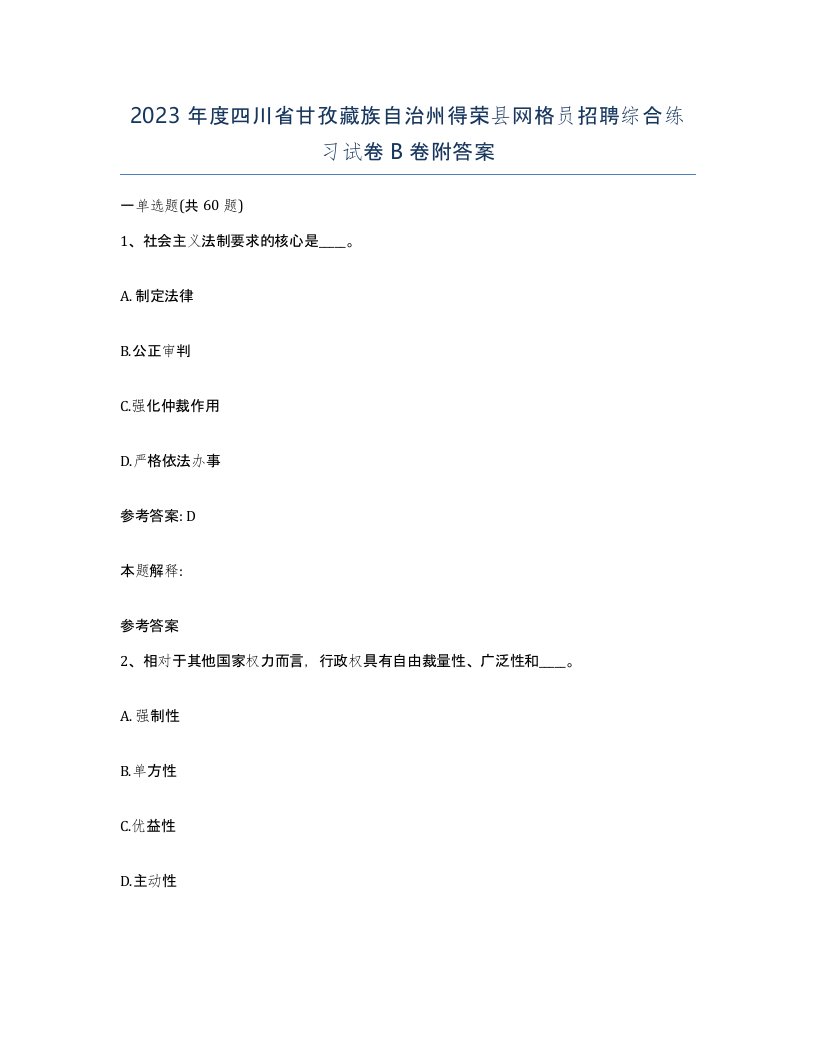 2023 年度四川省甘孜藏族自治州得荣县网格员招聘综合练习试卷 B 卷附答案

一单选题(共 60 题)

1、社会主义法制要求的核心是____。

A. 制定法律

B.公正审判

C.强化仲裁作用

D.严格依法办事

参考答案: D

本题解释:

参考答案

2、相对于其他国家权力而言，行政权具有自由裁量性、广泛性和____。

A. 强制性

B.单方性

C.优益性

D.主动性